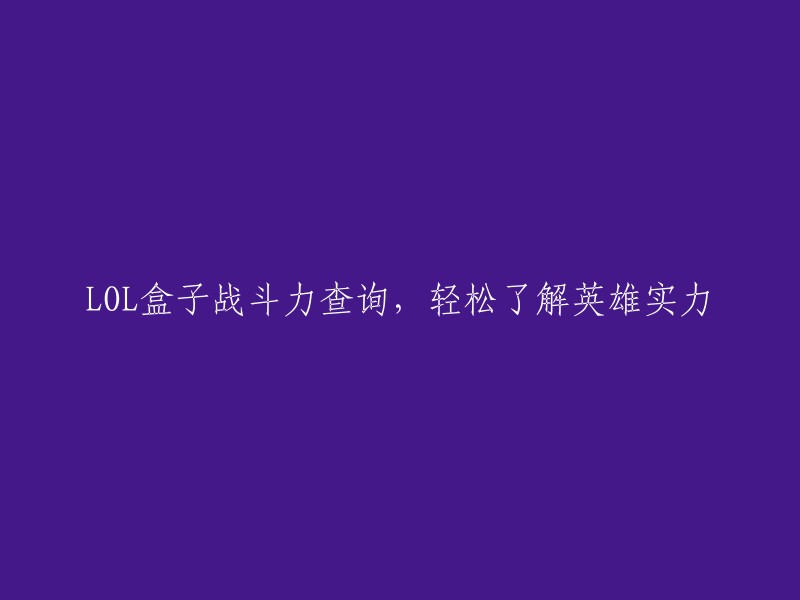 LOL盒子战斗力查询，轻松了解英雄实力